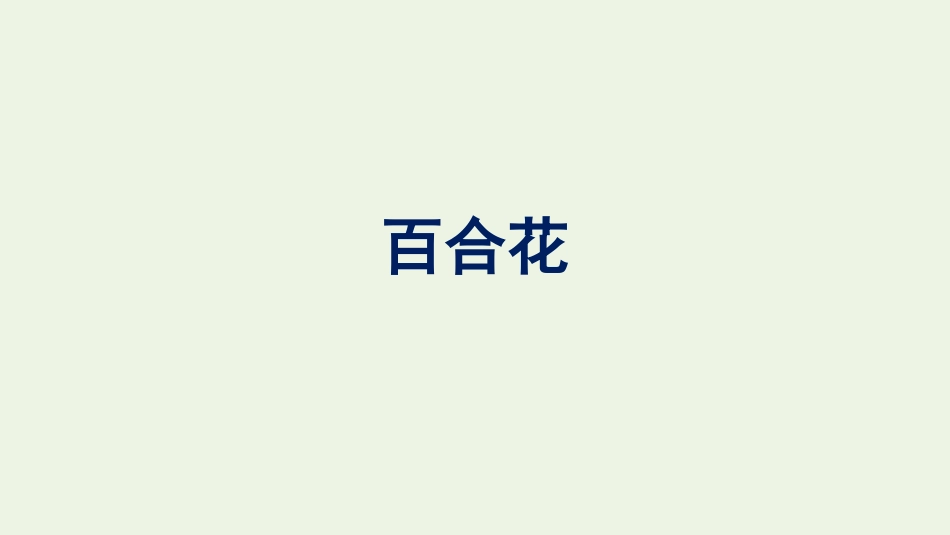 百合花